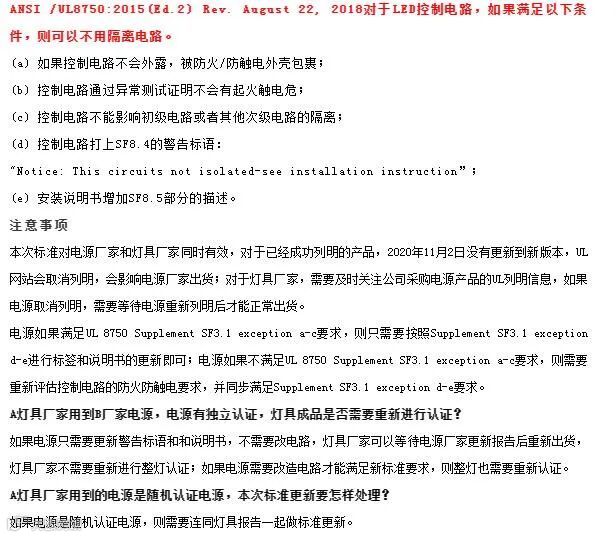 ANSI /UL8750:2015(Ed.2) Rev. August 22, 2018对于LED控制电路，如果满足以下条件，则可以不用隔离电路。

(a) 如果控制电路不会外露，被防火/防触电外壳包裹；

(b) 控制电路通过异常测试证明不会有起火触电危；

(c) 控制电路不能影响初级电路或者其他次级电路的隔离；

(d) 控制电路打上SF8.4的警告标语：

"Notice: This circuits not isolated-see installation instruction"；

(e) 安装说明书增加SF8.5部分的描述。

注意事项

本次标准对电源厂家和灯具厂家同时有效，对于已经成功列明的产品，2020年11月2日没有更新到新版本，UL网站会取消列明，会影响电源厂家出货；对于灯具厂家，需要及时关注公司采购电源产品的UL列明信息，如果电源取消列明，需要等待电源重新列明后才能正常出货。

电源如果满足UL 8750 Supplement SF3.1 exception a-c要求，则只需要按照Supplement SF3.1 exception d-e进行标签和说明书的更新即可；电源如果不满足UL 8750 Supplement SF3.1 exception a-c要求，则需要重新评估控制电路的防火防触电要求，并同步满足Supplement SF3.1 exception d-e要求。

A灯具厂家用到B厂家电源，电源有独立认证，灯具成品是否需要重新进行认证？

如果电源只需要更新警告标语和和说明书，不需要改电路，灯具厂家可以等待电源厂家更新报告后重新出货，灯具厂家不需要重新进行整灯认证；如果电源需要改造电路才能满足新标准要求，则整灯也需要重新认证。

A灯具厂家用到的电源是随机认证电源，本次标准更新要怎样处理？

如果电源是随机认证电源，则需要连同灯具报告一起做标准更新。